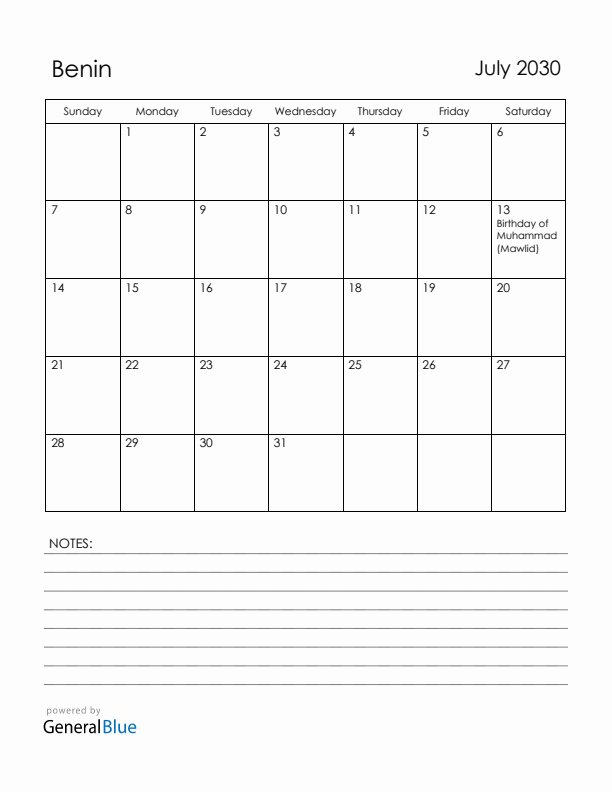 Benin

July 2030

| Sunday | Monday | Tuesday | Wednesday | Thursday | Friday | Saturday |
|---|---|---|---|---|---|---|
| | 1 | 2 | 3 | 4 | 5 | 6 |
| 7 | 8 | 9 | 10 | 11 | 12 | 13 Birthday of Muhammad (Mawlid) |
| 14 | 15 | 16 | 17 | 18 | 19 | 20 |
| 21 | 22 | 23 | 24 | 25 | 26 | 27 |
| 28 | 29 | 30 | 31 | | | |

NOTES:

powered by
GeneralBlue